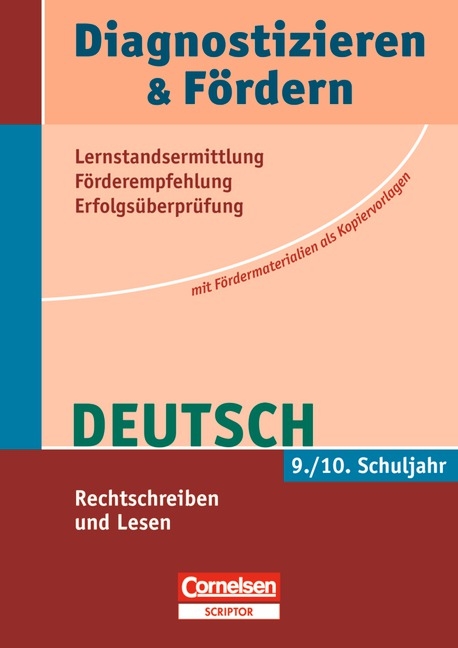 Diagnostizieren & Fördern

Lernstandsermittlung
Förderempfehlung
Erfolgsüberprüfung

mit Fördermaterialien als Kopiervorlagen

DEUTSCH

9./10. Schuljahr

Rechtschreiben und Lesen

Cornelsen
SCRIPTOR